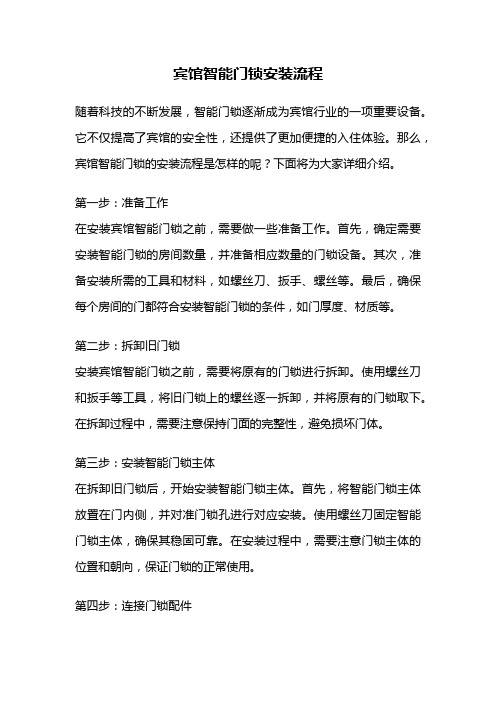 宾馆智能门锁安装流程

随着科技的不断发展，智能门锁逐渐成为宾馆行业的一项重要设备。它不仅提高了宾馆的安全性，还提供了更加便捷的入住体验。那么，宾馆智能门锁的安装流程是怎样的呢？下面将为大家详细介绍。

第一步：准备工作
在安装宾馆智能门锁之前，需要做一些准备工作。首先，确定需要安装智能门锁的房间数量，并准备相应数量的门锁设备。其次，准备安装所需的工具和材料，如螺丝刀、扳手、螺丝等。最后，确保每个房间的门都符合安装智能门锁的条件，如门厚度、材质等。

第二步：拆卸旧门锁
安装宾馆智能门锁之前，需要将原有的门锁进行拆卸。使用螺丝刀和扳手等工具，将旧门锁上的螺丝逐一拆卸，并将原有的门锁取下。在拆卸过程中，需要注意保持门面的完整性，避免损坏门体。

第三步：安装智能门锁主体
在拆卸旧门锁后，开始安装智能门锁主体。首先，将智能门锁主体放置在门内侧，并对准门锁孔进行对应安装。使用螺丝刀固定智能门锁主体，确保其稳固可靠。在安装过程中，需要注意门锁主体的位置和朝向，保证门锁的正常使用。

第四步：连接门锁配件